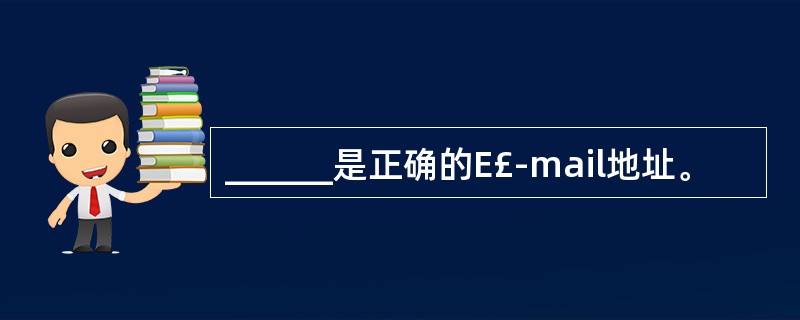 ______是正确的E£-mail地址。